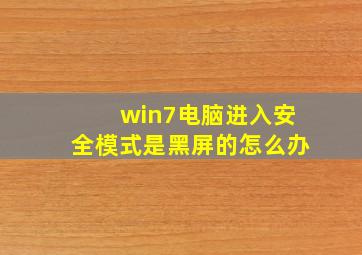 win7电脑进入安全模式是黑屏的怎么办